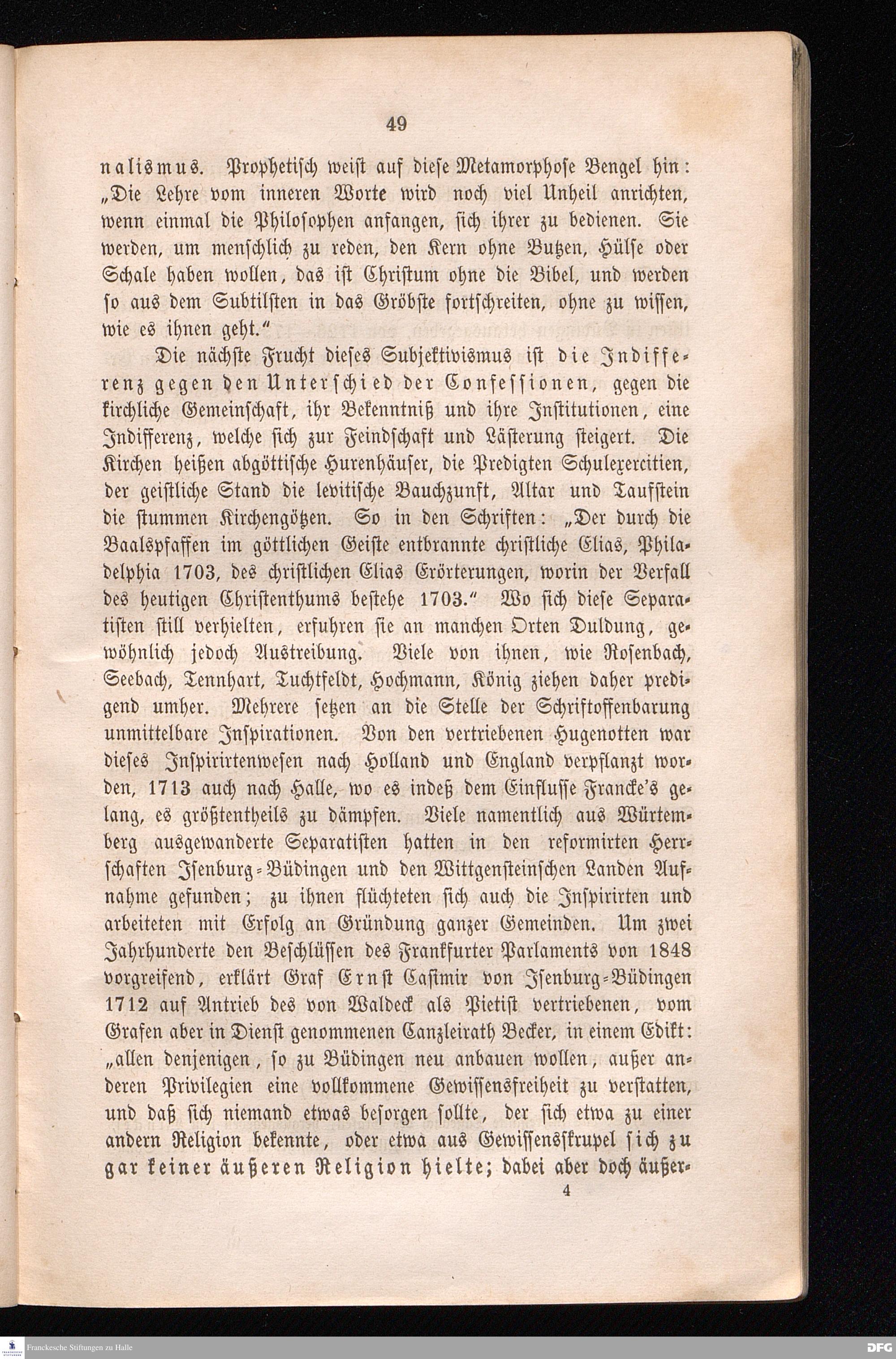 49

nalismus. Prophetisch weist auf diese Metamorphose Bengel hin: „Die Lehre vom inneren Worte wird noch viel Unheil anrichten, wenn einmal die Philosophen anfangen, sich ihrer zu bedienen. Sie werden, um menschlich zu reden, den Kern ohne Butzen, Hülse oder Schale haben wollen, das ist Christum ohne die Bibel, und werden so aus dem Subtilsten in das Gröbste fortschreiten, ohne zu wissen, wie es ihnen geht."

Die nächste Frucht dieses Subjektivismus ist die Indifferenz gegen den Unterschied der Confessionen, gegen die kirchliche Gemeinschaft, ihr Bekenntniß und ihre Institutionen, eine Indifferenz, welche sich zur Feindschaft und Lästerung steigert. Die Kirchen heißen abgöttische Hurenhäuser, die Predigten Schulexercitien, der geistliche Stand die levitische Bauchzunft, Altar und Taufstein die stummen Kirchengötzen. So in den Schriften: „Der durch die Baalspfaffen im göttlichen Geiste entbrannte christliche Elias, Philadelphia 1703, des christlichen Elias Erörterungen, worin der Verfall des heutigen Christenthums bestehe 1703." Wo sich diese Separatisten still verhielten, erfuhren sie an manchen Orten Duldung, gewöhnlich jedoch Austreibung. Viele von ihnen, wie Rosenbach, Seebach, Tennhart, Tuchtfeldt, Hochmann, König ziehen daher predigend umher. Mehrere setzen an die Stelle der Schriftoffenbarung unmittelbare Inspirationen. Von den vertriebenen Hugenotten war dieses Inspirirtenwesen nach Holland und England verpflanzt worden, 1713 auch nach Halle, wo es indeß dem Einflusse Francke's gelang, es größtentheils zu dämpfen. Viele namentlich aus Würtemberg ausgewanderte Separatisten hatten in den reformirten Herrschaften Isenburg-Büdingen und den Wittgensteinschen Landen Aufnahme gefunden; zu ihnen flüchteten sich auch die Inspirirten und arbeiteten mit Erfolg an Gründung ganzer Gemeinden. Um zwei Jahrhunderte den Beschlüssen des Frankfurter Parlaments von 1848 vorgreifend, erklärt Graf Ernst Casimir von Isenburg-Büdingen 1712 auf Antrieb des von Waldeck als Pietist vertriebenen, vom Grafen aber in Dienst genommenen Canzleirath Becker, in einem Edikt: „allen denjenigen, so zu Büdingen neu anbauen wollen, außer anderen Privilegien eine vollkommene Gewissensfreiheit zu verstatten, und daß sich niemand etwas besorgen sollte, der sich etwa zu einer andern Religion bekennte, oder etwa aus Gewissensskrupel sich zu gar keiner äußeren Religion hielte; dabei aber doch äußer-

4

Franckesche Stiftungen zu Halle
DFG